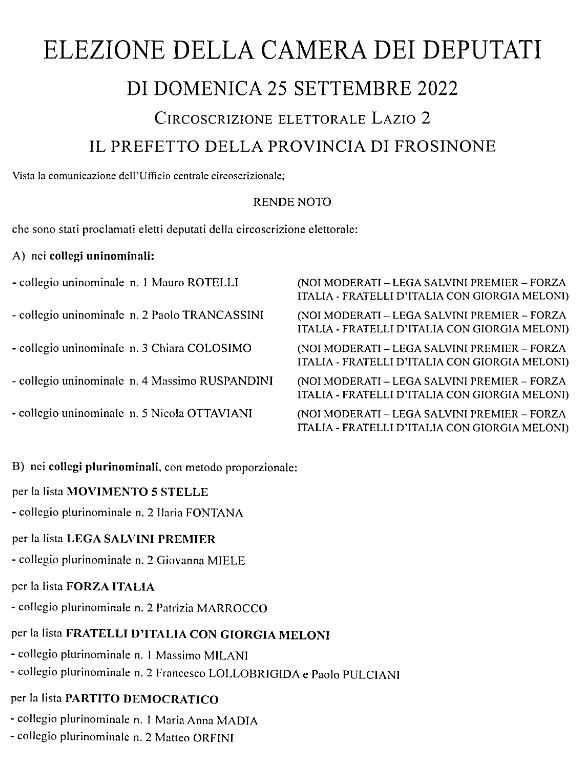 ELEZIONE DELLA CAMERA DEI DEPUTATI

DI DOMENICA 25 SETTEMBRE 2022

CIRCOSCRIZIONE ELETTORALE LAZIO 2

IL PREFETTO DELLA PROVINCIA DI FROSINONE

Vista la comunicazione dell'Ufficio centrale circoscrizionale;

RENDE NOTO

che sono stati proclamati eletti deputati della circoscrizione elettorale:

A) nei collegi uninominali:

- collegio uninominale n. 1 Mauro ROTELLI (NOI MODERATI – LEGA SALVINI PREMIER – FORZA ITALIA - FRATELLI D'ITALIA CON GIORGIA MELONI)

- collegio uninominale n. 2 Paolo TRANCASSINI (NOI MODERATI – LEGA SALVINI PREMIER – FORZA ITALIA - FRATELLI D'ITALIA CON GIORGIA MELONI)

- collegio uninominale n. 3 Chiara COLOSIMO (NOI MODERATI – LEGA SALVINI PREMIER – FORZA ITALIA - FRATELLI D'ITALIA CON GIORGIA MELONI)

- collegio uninominale n. 4 Massimo RUSPANDINI (NOI MODERATI – LEGA SALVINI PREMIER – FORZA ITALIA - FRATELLI D'ITALIA CON GIORGIA MELONI)

- collegio uninominale n. 5 Nicola OTTAVIANI (NOI MODERATI – LEGA SALVINI PREMIER – FORZA ITALIA - FRATELLI D'ITALIA CON GIORGIA MELONI)

B) nei collegi plurinominali, con metodo proporzionale:

per la lista MOVIMENTO 5 STELLE
- collegio plurinominale n. 2 Ilaria FONTANA

per la lista LEGA SALVINI PREMIER
- collegio plurinominale n. 2 Giovanna MIELE

per la lista FORZA ITALIA
- collegio plurinominale n. 2 Patrizia MARROCCO

per la lista FRATELLI D'ITALIA CON GIORGIA MELONI
- collegio plurinominale n. 1 Massimo MILANI
- collegio plurinominale n. 2 Francesco LOLLOBRIGIDA e Paolo PULCIANI

per la lista PARTITO DEMOCRATICO
- collegio plurinominale n. 1 Maria Anna MADIA
- collegio plurinominale n. 2 Matteo ORFINI